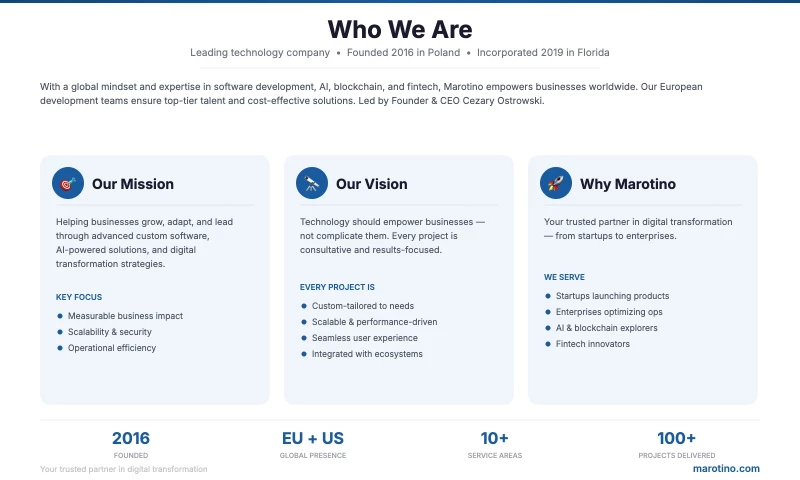 Who We Are

Leading technology company • Founded 2016 in Poland • Incorporated 2019 in Florida

With a global mindset and expertise in software development, AI, blockchain, and fintech, Marotino empowers businesses worldwide. Our European development teams ensure top-tier talent and cost-effective solutions. Led by Founder & CEO Cezary Ostrowski.

Our Mission

Helping businesses grow, adapt, and lead through advanced custom software, AI-powered solutions, and digital transformation strategies.

KEY FOCUS

• Measurable business impact
• Scalability & security
• Operational efficiency

Our Vision

Technology should empower businesses — not complicate them. Every project is consultative and results-focused.

EVERY PROJECT IS

• Custom-tailored to needs
• Scalable & performance-driven
• Seamless user experience
• Integrated with ecosystems

Why Marotino

Your trusted partner in digital transformation — from startups to enterprises.

WE SERVE

• Startups launching products
• Enterprises optimizing ops
• AI & blockchain explorers
• Fintech innovators

2016
FOUNDED

EU + US
GLOBAL PRESENCE

10+
SERVICE AREAS

100+
PROJECTS DELIVERED

Your trusted partner in digital transformation

marotino.com